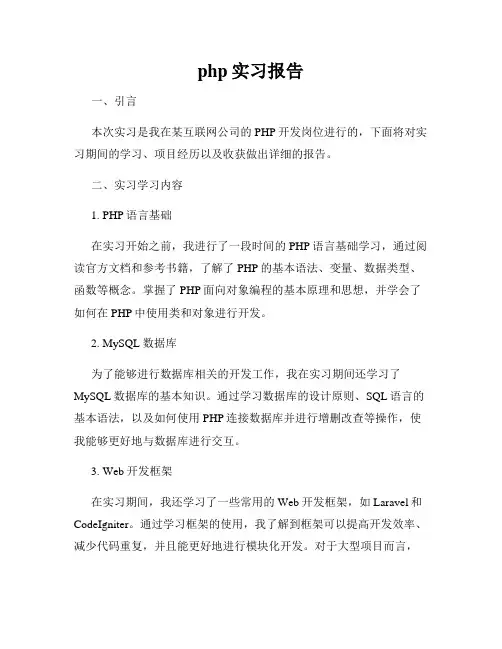 php 实习报告

一、引言

本次实习是我在某互联网公司的 PHP 开发岗位进行的，下面将对实习期间的学习、项目经历以及收获做出详细的报告。

二、实习学习内容

1. PHP 语言基础

在实习开始之前，我进行了一段时间的 PHP 语言基础学习，通过阅读官方文档和参考书籍，了解了 PHP 的基本语法、变量、数据类型、函数等概念。掌握了 PHP 面向对象编程的基本原理和思想，并学会了如何在 PHP 中使用类和对象进行开发。

2. MySQL 数据库

为了能够进行数据库相关的开发工作，我在实习期间还学习了 MySQL 数据库的基本知识。通过学习数据库的设计原则、SQL 语言的基本语法，以及如何使用 PHP 连接数据库并进行增删改查等操作，使我能够更好地与数据库进行交互。

3. Web 开发框架

在实习期间，我还学习了一些常用的 Web 开发框架，如 Laravel 和 CodeIgniter。通过学习框架的使用，我了解到框架可以提高开发效率、减少代码重复，并且能更好地进行模块化开发。对于大型项目而言，